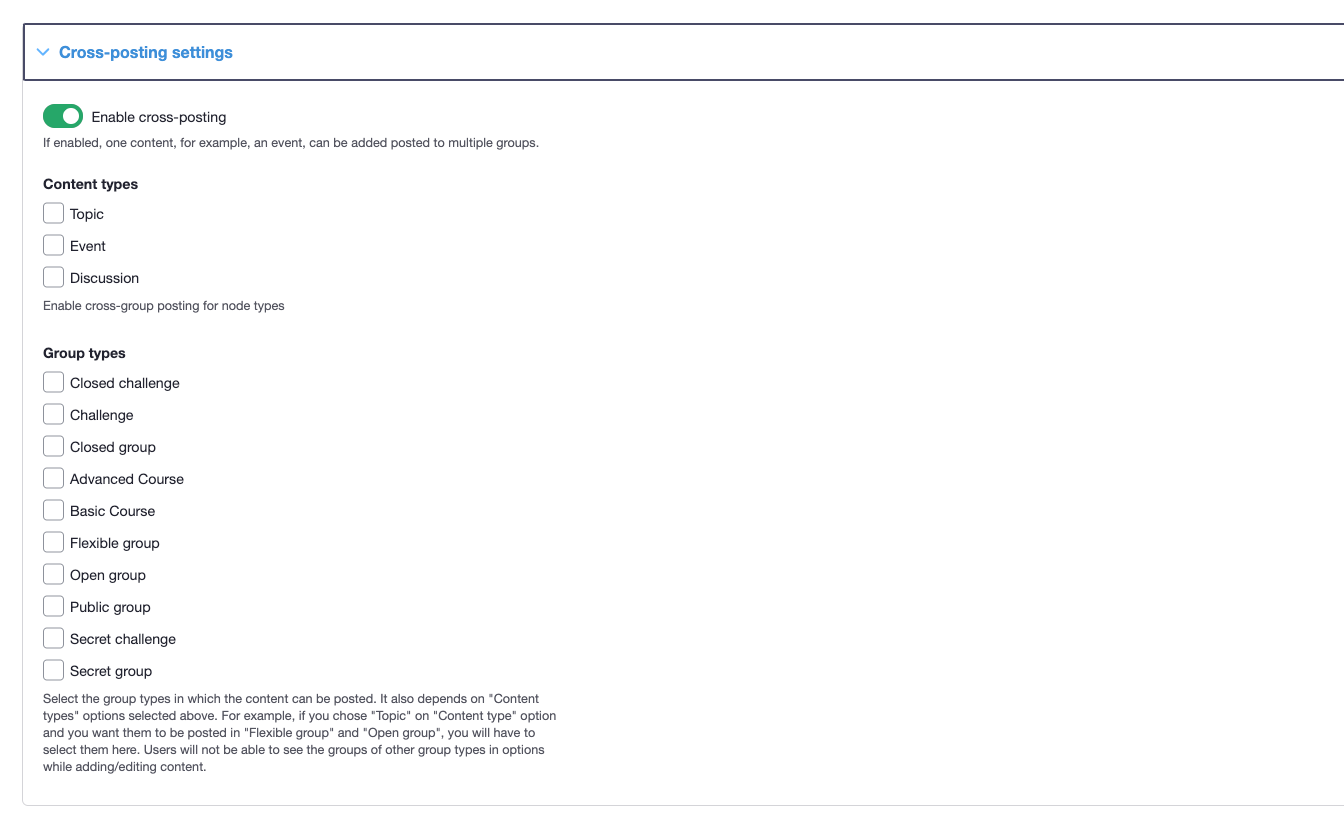 Cross-posting settings

Enable cross-posting

If enabled, one content, for example, an event, can be added posted to multiple groups.

Content types

Topic

Event

Discussion

Enable cross-group posting for node types

Group types

Closed challenge

Challenge

Closed group

Advanced Course

Basic Course

Flexible group

Open group

Public group

Secret challenge

Secret group

Select the group types in which the content can be posted. It also depends on "Content types" options selected above. For example, if you chose "Topic" on "Content type" option and you want them to be posted in "Flexible group" and "Open group", you will have to select them here. Users will not be able to see the groups of other group types in options while adding/editing content.